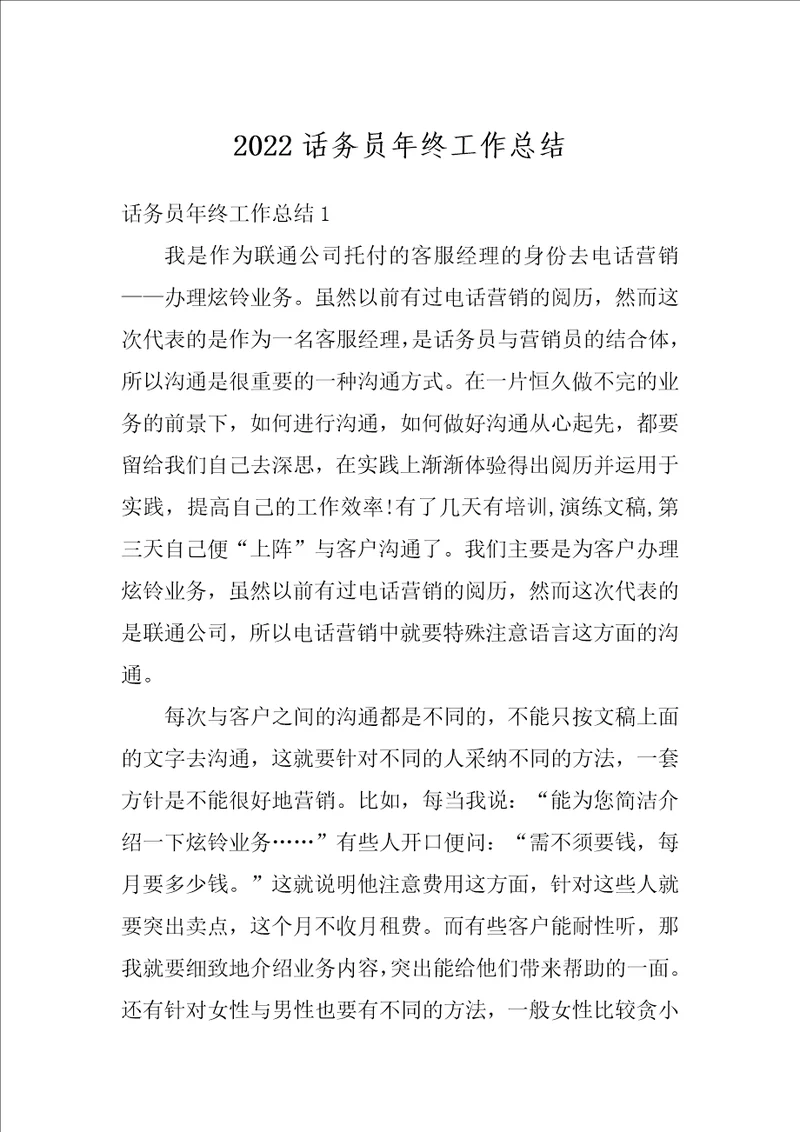 2022 话务员年终工作总结

话务员年终工作总结 1

我是作为联通公司托付的客服经理的身份去电话营销——办理炫铃业务。虽然以前有过电话营销的阅历，然而这次代表的是作为一名客服经理，是话务员与营销员的结合体，所以沟通是很重要的一种沟通方式。在一片恒久做不完的业务的前景下，如何进行沟通，如何做好沟通从心起先，都要留给我们自己去深思，在实践上渐渐体验得出阅历并运用于实践，提高自己的工作效率!有了几天有培训,演练文稿,第三天自己便“上阵”与客户沟通了。我们主要是为客户办理炫铃业务，虽然以前有过电话营销的阅历，然而这次代表的是联通公司，所以电话营销中就要特殊注意语言这方面的沟通。

每次与客户之间的沟通都是不同的，不能只按文稿上面的文字去沟通，这就要针对不同的人采纳不同的方法，一套方针是不能很好地营销。比如，每当我说：“能为您简洁介绍一下炫铃业务……”有些人开口便问：“需不须要钱，每月要多少钱。”这就说明他注意费用这方面，针对这些人就要突出卖点，这个月不收月租费。而有些客户能耐性听，那我就要细致地介绍业务内容，突出能给他们带来帮助的一面。还有针对女性与男性也要有不同的方法，一般女性比较贪小